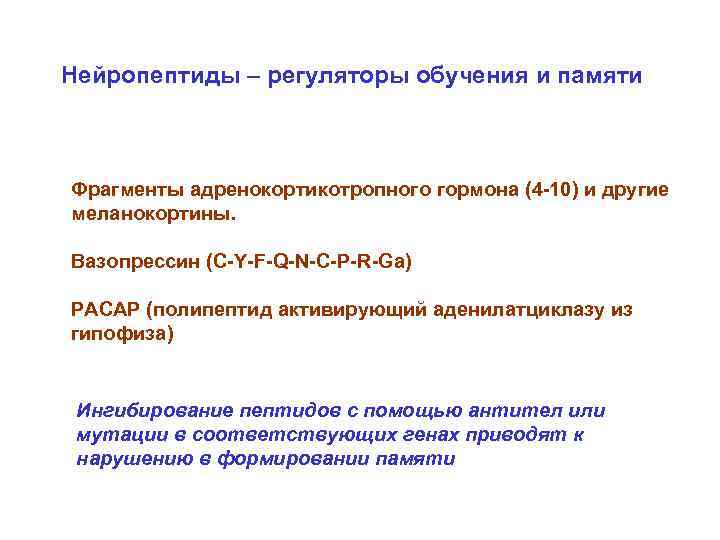 Нейропептиды – регуляторы обучения и памяти

Фрагменты адренокортикотропного гормона (4-10) и другие меланокортины.

Вазопрессин (C-Y-F-Q-N-C-P-R-Ga)

PACAP (полипептид активирующий аденилатциклазу из гипофиза)

Ингибирование пептидов с помощью антител или мутации в соответствующих генах приводят к нарушению в формировании памяти